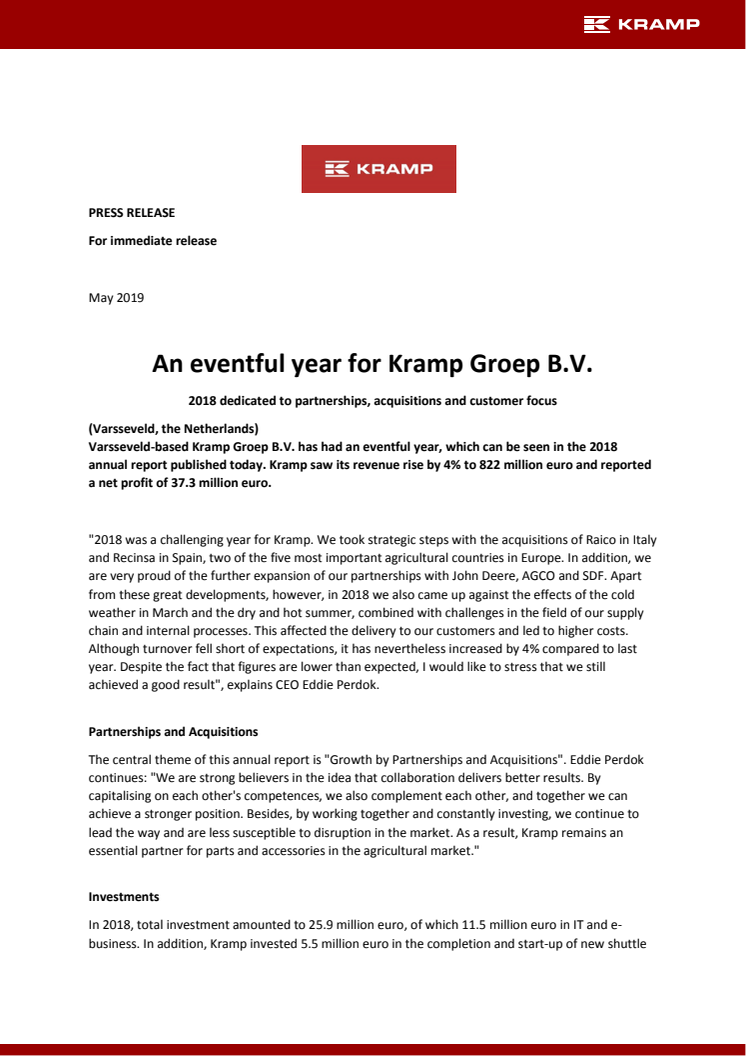 KRAMP

KRAMP

PRESS RELEASE

For immediate release

May 2019

An eventful year for Kramp Groep B.V.

2018 dedicated to partnerships, acquisitions and customer focus

(Varsseveld, the Netherlands)
Varsseveld-based Kramp Groep B.V. has had an eventful year, which can be seen in the 2018 annual report published today. Kramp saw its revenue rise by 4% to 822 million euro and reported a net profit of 37.3 million euro.

"2018 was a challenging year for Kramp. We took strategic steps with the acquisitions of Raico in Italy and Recinsa in Spain, two of the five most important agricultural countries in Europe. In addition, we are very proud of the further expansion of our partnerships with John Deere, AGCO and SDF. Apart from these great developments, however, in 2018 we also came up against the effects of the cold weather in March and the dry and hot summer, combined with challenges in the field of our supply chain and internal processes. This affected the delivery to our customers and led to higher costs. Although turnover fell short of expectations, it has nevertheless increased by 4% compared to last year. Despite the fact that figures are lower than expected, I would like to stress that we still achieved a good result", explains CEO Eddie Perdok.

Partnerships and Acquisitions

The central theme of this annual report is "Growth by Partnerships and Acquisitions". Eddie Perdok continues: "We are strong believers in the idea that collaboration delivers better results. By capitalising on each other's competences, we also complement each other, and together we can achieve a stronger position. Besides, by working together and constantly investing, we continue to lead the way and are less susceptible to disruption in the market. As a result, Kramp remains an essential partner for parts and accessories in the agricultural market."

Investments

In 2018, total investment amounted to 25.9 million euro, of which 11.5 million euro in IT and e-business. In addition, Kramp invested 5.5 million euro in the completion and start-up of new shuttle